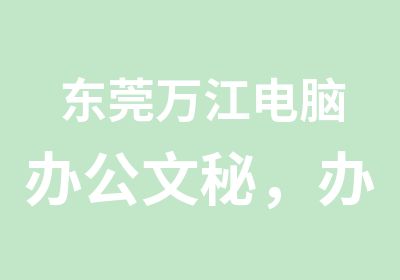 东莞万江电脑
办公文秘，办